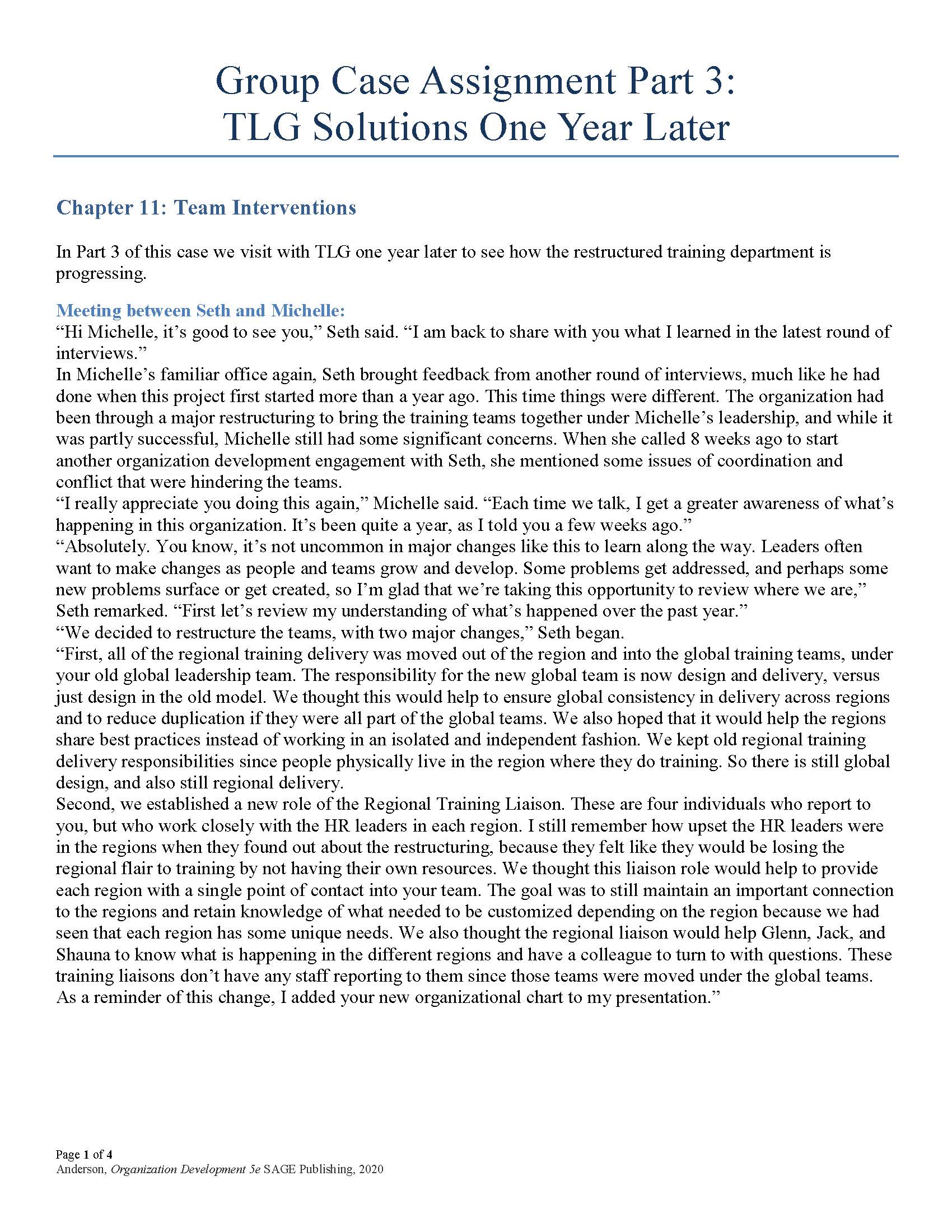 Group Case Assignment Part 3:
TLG Solutions One Year Later

Chapter 11: Team Interventions

In Part 3 of this case we visit with TLG one year later to see how the restructured training department is progressing.

Meeting between Seth and Michelle:
“Hi Michelle, it’s good to see you,” Seth said. “I am back to share with you what I learned in the latest round of interviews.”
In Michelle’s familiar office again, Seth brought feedback from another round of interviews, much like he had done when this project first started more than a year ago. This time things were different. The organization had been through a major restructuring to bring the training teams together under Michelle’s leadership, and while it was partly successful, Michelle still had some significant concerns. When she called 8 weeks ago to start another organization development engagement with Seth, she mentioned some issues of coordination and conflict that were hindering the teams.
“I really appreciate you doing this again,” Michelle said. “Each time we talk, I get a greater awareness of what’s happening in this organization. It’s been quite a year, as I told you a few weeks ago.”
“Absolutely. You know, it’s not uncommon in major changes like this to learn along the way. Leaders often want to make changes as people and teams grow and develop. Some problems get addressed, and perhaps some new problems surface or get created, so I’m glad that we’re taking this opportunity to review where we are,” Seth remarked. “First let’s review my understanding of what’s happened over the past year.”
“We decided to restructure the teams, with two major changes,” Seth began.
“First, all of the regional training delivery was moved out of the region and into the global training teams, under your old global leadership team. The responsibility for the new global team is now design and delivery, versus just design in the old model. We thought this would help to ensure global consistency in delivery across regions and to reduce duplication if they were all part of the global teams. We also hoped that it would help the regions share best practices instead of working in an isolated and independent fashion. We kept old regional training delivery responsibilities since people physically live in the region where they do training. So there is still global design, and also still regional delivery.
Second, we established a new role of the Regional Training Liaison. These are four individuals who report to you, but who work closely with the HR leaders in each region. I still remember how upset the HR leaders were in the regions when they found out about the restructuring, because they felt like they would be losing the regional flair to training by not having their own resources. We thought this liaison role would help to provide each region with a single point of contact into your team. The goal was to still maintain an important connection to the regions and retain knowledge of what needed to be customized depending on the region because we had seen that each region has some unique needs. We also thought the regional liaison would help Glenn, Jack, and Shauna to know what is happening in the different regions and have a colleague to turn to with questions. These training liaisons don’t have any staff reporting to them since those teams were moved under the global teams. As a reminder of this change, I added your new organizational chart to my presentation.”

Page 1 of 4
Anderson, Organization Development 5e SAGE Publishing, 2020